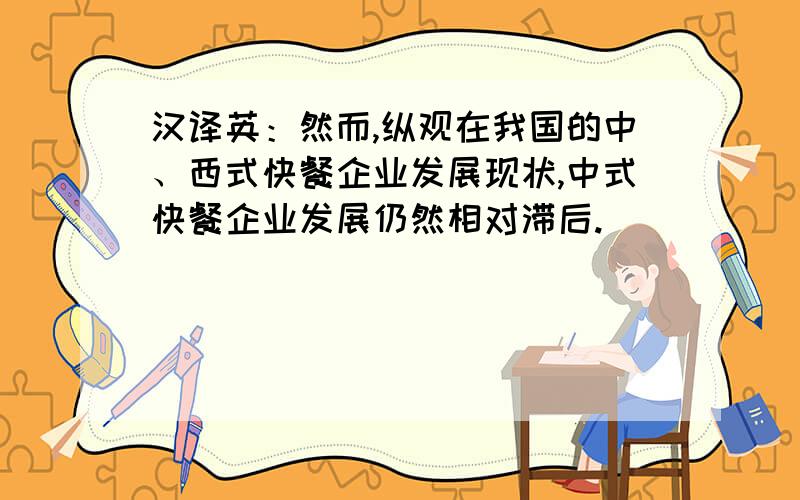 汉译英：然而,纵观在我国的中、西式快餐企业发展现状,中式快餐企业发展仍然相对滞后.